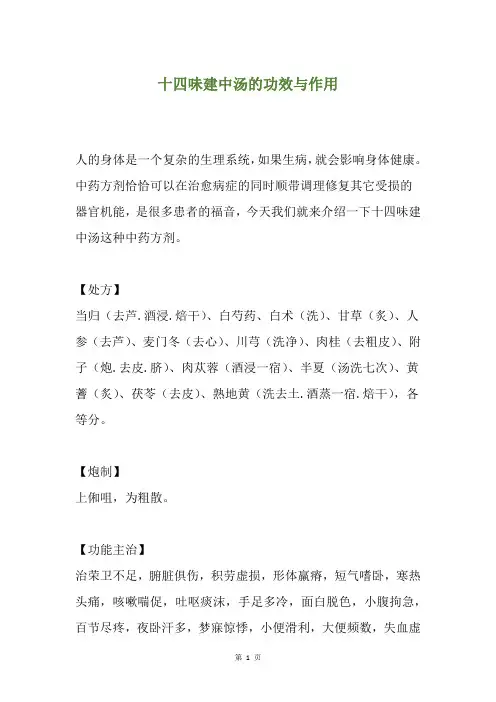 十四味建中汤的功效与作用

人的身体是一个复杂的生理系统，如果生病，就会影响身体健康。中药方剂恰恰可以在治愈病症的同时顺带调理修复其它受损的器官机能，是很多患者的福音，今天我们就来介绍一下十四味建中汤这种中药方剂。

【处方】
当归（去芦.酒浸.焙干）、白芍药、白术（洗）、甘草（炙）、人参（去芦）、麦门冬（去心）、川芎（洗净）、肉桂（去粗皮）、附子（炮.去皮.脐）、肉苁蓉（酒浸一宿）、半夏（汤洗七次）、黄蓍（炙）、茯苓（去皮）、熟地黄（洗去土.酒蒸一宿.焙干），各等分。

【炮制】
上㕮咀，为粗散。

【功能主治】
治荣卫不足，腑脏俱伤，积劳虚损，形体羸瘠，短气嗜卧，寒热头痛，咳嗽喘促，吐呕痰沫，手足多冷，面白脱色，小腹拘急，百节尽疼，夜卧汗多，梦寐惊悸，小便滑利，大便频数，失血虚

第 1 页